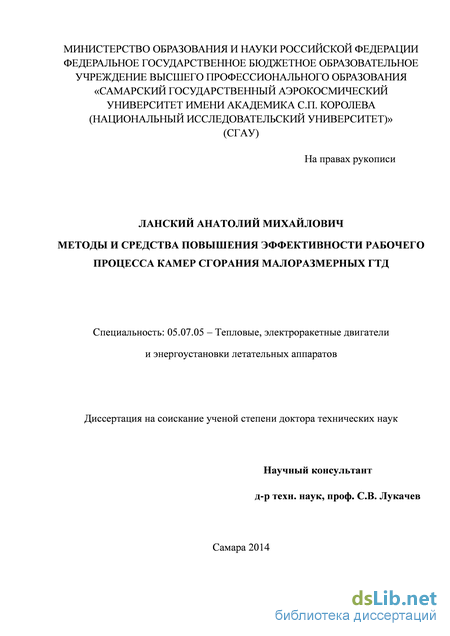 МИНИСТЕРСТВО ОБРАЗОВАНИЯ И НАУКИ РОССИЙСКОЙ ФЕДЕРАЦИИ
ФЕДЕРАЛЬНОЕ ГОСУДАРСТВЕННОЕ БЮДЖЕТНОЕ ОБРАЗОВАТЕЛЬНОЕ
УЧРЕЖДЕНИЕ ВЫСШЕГО ПРОФЕССИОНАЛЬНОГО ОБРАЗОВАНИЯ
«САМАРСКИЙ ГОСУДАРСТВЕННЫЙ АЭРОКОСМИЧЕСКИЙ
УНИВЕРСИТЕТ ИМЕНИ АКАДЕМИКА С.П. КОРОЛЕВА
(НАЦИОНАЛЬНЫЙ ИССЛЕДОВАТЕЛЬСКИЙ УНИВЕРСИТЕТ)»
(СГАУ)

На правах рукописи

ЛАНСКИЙ АНАТОЛИЙ МИХАЙЛОВИЧ

МЕТОДЫ И СРЕДСТВА ПОВЫШЕНИЯ ЭФФЕКТИВНОСТИ РАБОЧЕГО ПРОЦЕССА КАМЕР СГОРАНИЯ МАЛОРАЗМЕРНЫХ ГТД

Специальность: 05.07.05 – Тепловые, электроракетные двигатели и энергоустановки летательных аппаратов

Диссертация на соискание ученой степени доктора технических наук

Научный консультант
д-р техн. наук, проф. С.В. Лукачев

Самара 2014

dsLib.net
библиотека диссертаций